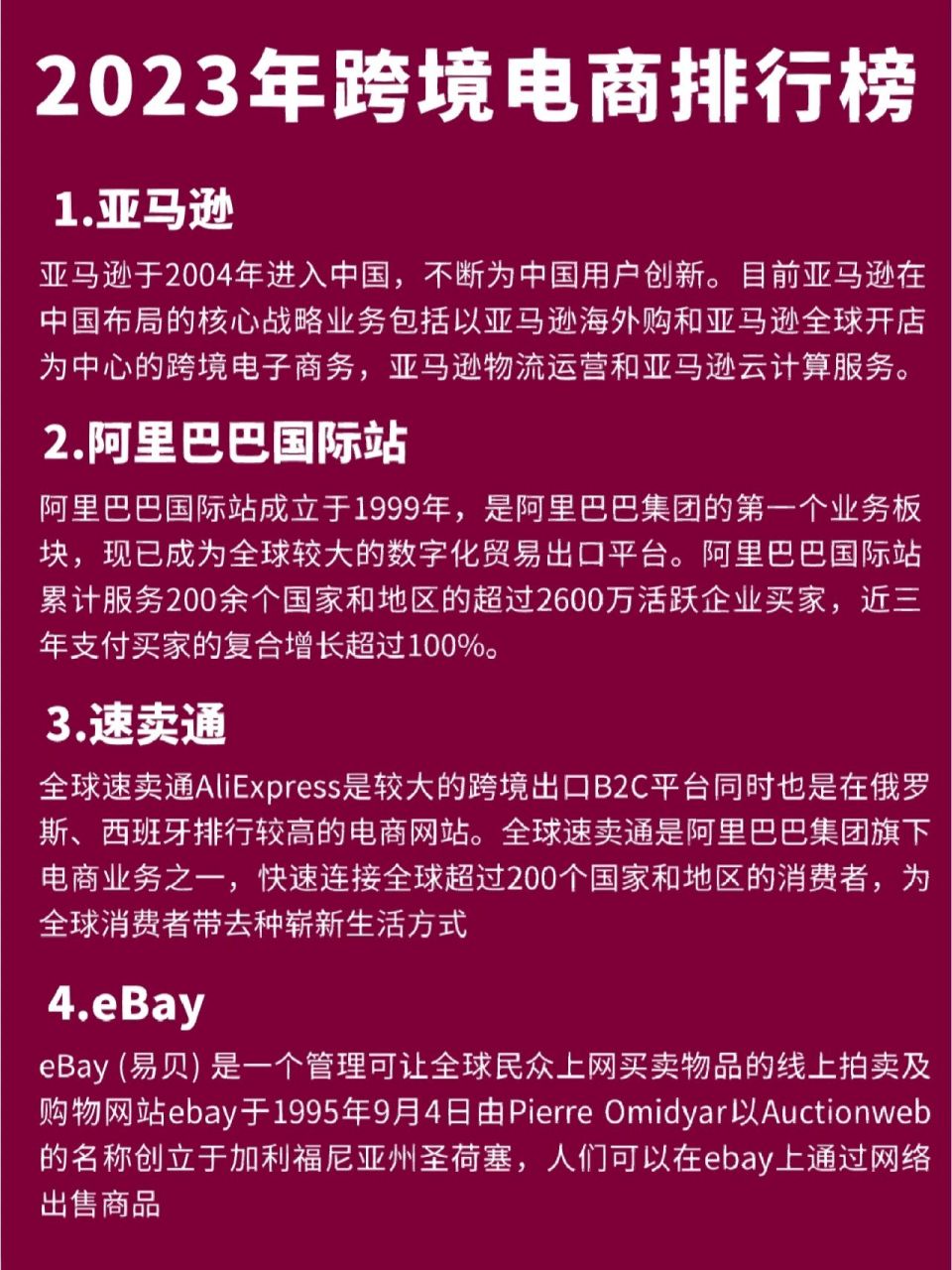 2023年跨境电商排行榜

1.亚马逊

亚马逊于2004年进入中国，不断为中国用户创新。目前亚马逊在中国布局的核心战略业务包括以亚马逊海外购和亚马逊全球开店为中心的跨境电子商务，亚马逊物流运营和亚马逊云计算服务。

2.阿里巴巴国际站

阿里巴巴国际站成立于1999年，是阿里巴巴集团的第一个业务板块，现已成为全球较大的数字化贸易出口平台。阿里巴巴国际站累计服务200余个国家和地区的超过2600万活跃企业买家，近三年支付买家的复合增长超过100%。

3.速卖通

全球速卖通AliExpress是较大的跨境出口B2C平台同时也是在俄罗斯、西班牙排行较高的电商网站。全球速卖通是阿里巴巴集团旗下电商业务之一，快速连接全球超过200个国家和地区的消费者，为全球消费者带去种崭新生活方式

4.eBay

eBay (易贝) 是一个管理可让全球民众上网买卖物品的线上拍卖及购物网站ebay于1995年9月4日由Pierre Omidyar以Auctionweb的名称创立于加利福尼亚州圣荷塞，人们可以在ebay上通过网络出售商品